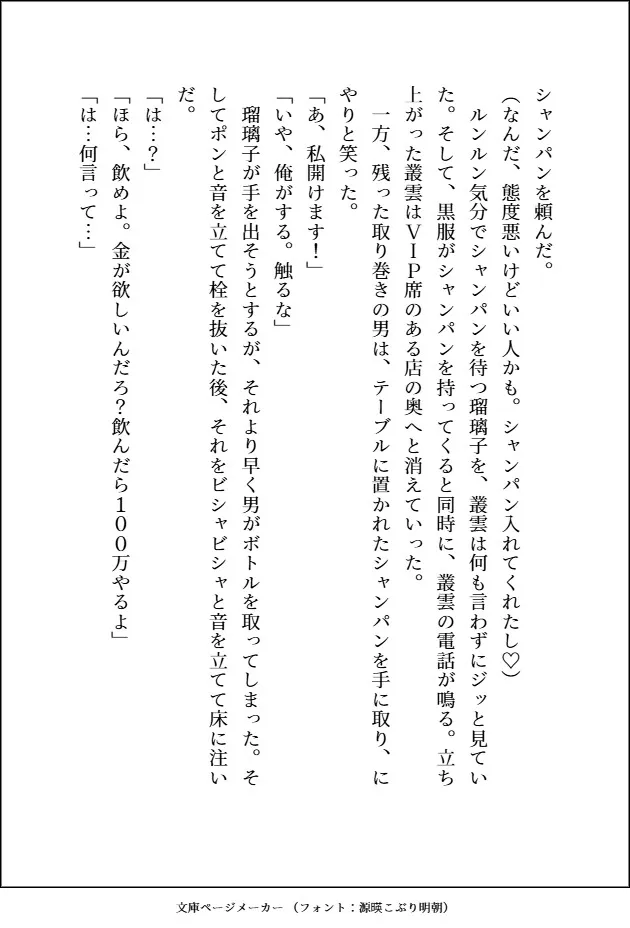 シャンパンを頼んだ。

（なんだ、態度悪いけどいい人かも。シャンパン入れてくれたし♡）

ルンルン気分でシャンパンを待つ瑠璃子を、叢雲は何も言わずにジッと見ていた。そして、黒服がシャンパンを持ってくると同時に、叢雲の電話が鳴る。立ち上がった叢雲はＶＩＰ席のある店の奥へと消えていった。

一方、残った取り巻きの男は、テーブルに置かれたシャンパンを手に取り、にやりと笑った。

「あ、私開けます！」

「いや、俺がする。触るな」

瑠璃子が手を出そうとするが、それより早く男がボトルを取ってしまった。そしてポンと音を立てて栓を抜いた後、それをビシャビシャと音を立てて床に注いだ。

「は…？」

「ほら、飲めよ。金が欲しいんだろ？飲んだら１００万やるよ」

「は…何言って…」

文庫ページメーカー（フォント：源暎こぶり明朝）